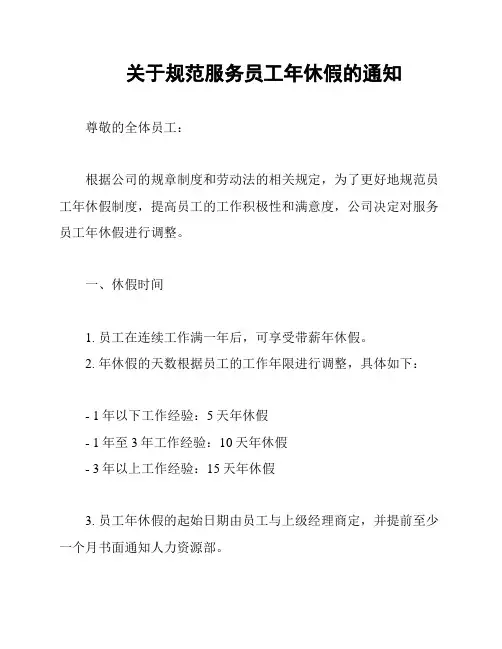 关于规范服务员工年休假的通知

尊敬的全体员工：

根据公司的规章制度和劳动法的相关规定，为了更好地规范员工年休假制度，提高员工的工作积极性和满意度，公司决定对服务员工年休假进行调整。

一、休假时间

1. 员工在连续工作满一年后，可享受带薪年休假。
2. 年休假的天数根据员工的工作年限进行调整，具体如下：

- 1 年以下工作经验：5 天年休假
- 1 年至 3 年工作经验：10 天年休假
- 3 年以上工作经验：15 天年休假

3. 员工年休假的起始日期由员工与上级经理商定，并提前至少一个月书面通知人力资源部。